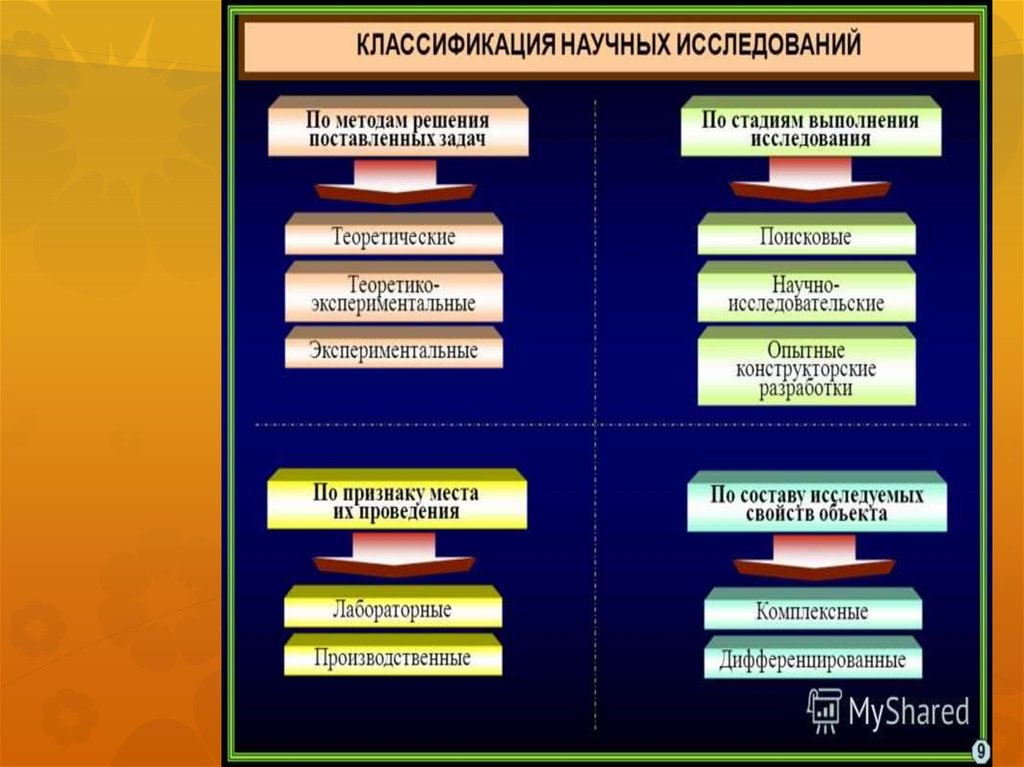 КЛАССИФИКАЦИЯ НАУЧНЫХ ИССЛЕДОВАНИЙ

По методам решения поставленных задач

Теоретические

Теоретико-экспериментальные

Экспериментальные

По стадиям выполнения исследования

Поисковые

Научно-исследовательские

Опытные конструкторские разработки

По признаку места их проведения

Лабораторные

Производственные

По составу исследуемых свойств объекта

Комплексные

Дифференцированные

MyShared

9